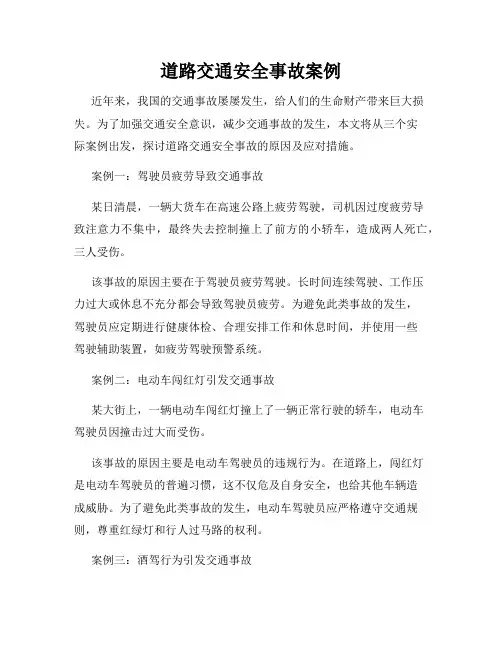 道路交通安全事故案例

近年来，我国的交通事故屡屡发生，给人们的生命财产带来巨大损失。为了加强交通安全意识，减少交通事故的发生，本文将从三个实际案例出发，探讨道路交通安全事故的原因及应对措施。

案例一：驾驶员疲劳导致交通事故

某日清晨，一辆大货车在高速公路上疲劳驾驶，司机因过度疲劳导致注意力不集中，最终失去控制撞上了前方的小轿车，造成两人死亡，三人受伤。

该事故的原因主要在于驾驶员疲劳驾驶。长时间连续驾驶、工作压力过大或休息不充分都会导致驾驶员疲劳。为避免此类事故的发生，驾驶员应定期进行健康体检、合理安排工作和休息时间，并使用一些驾驶辅助装置，如疲劳驾驶预警系统。

案例二：电动车闯红灯引发交通事故

某大街上，一辆电动车闯红灯撞上了一辆正常行驶的轿车，电动车驾驶员因撞击过大而受伤。

该事故的原因主要是电动车驾驶员的违规行为。在道路上，闯红灯是电动车驾驶员的普遍习惯，这不仅危及自身安全，也给其他车辆造成威胁。为了避免此类事故的发生，电动车驾驶员应严格遵守交通规则，尊重红绿灯和行人过马路的权利。

案例三：酒驾行为引发交通事故